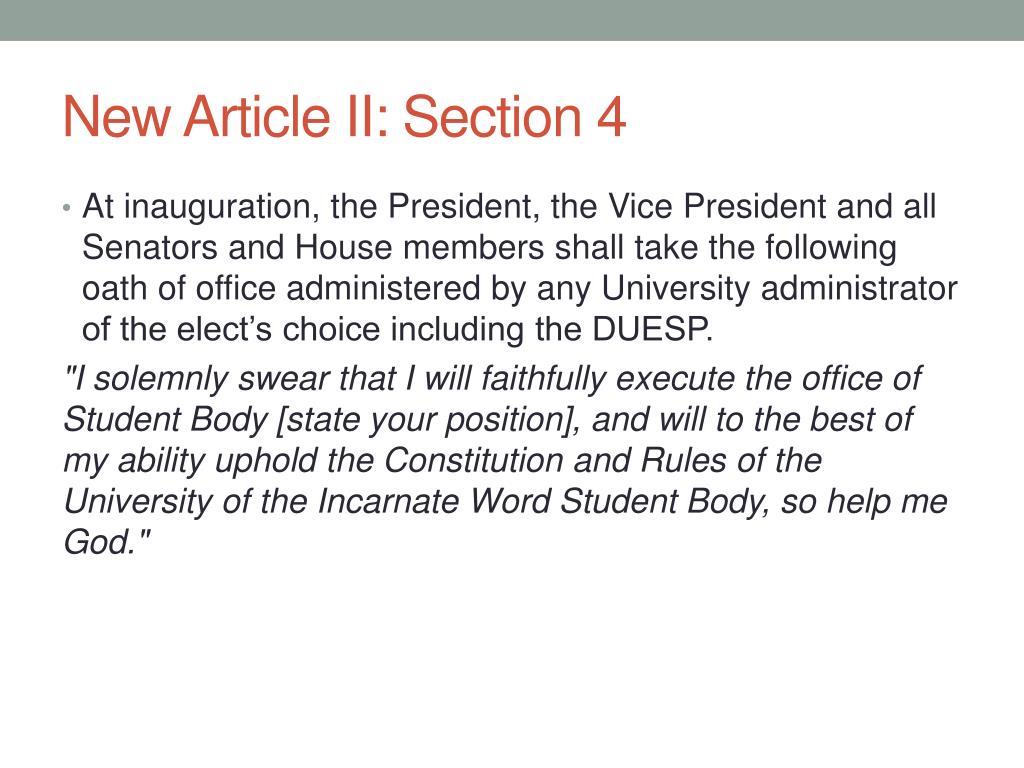 New Article II: Section 4

• At inauguration, the President, the Vice President and all Senators and House members shall take the following oath of office administered by any University administrator of the elect’s choice including the DUESP.

"I solemnly swear that I will faithfully execute the office of Student Body [state your position], and will to the best of my ability uphold the Constitution and Rules of the University of the Incarnate Word Student Body, so help me God."